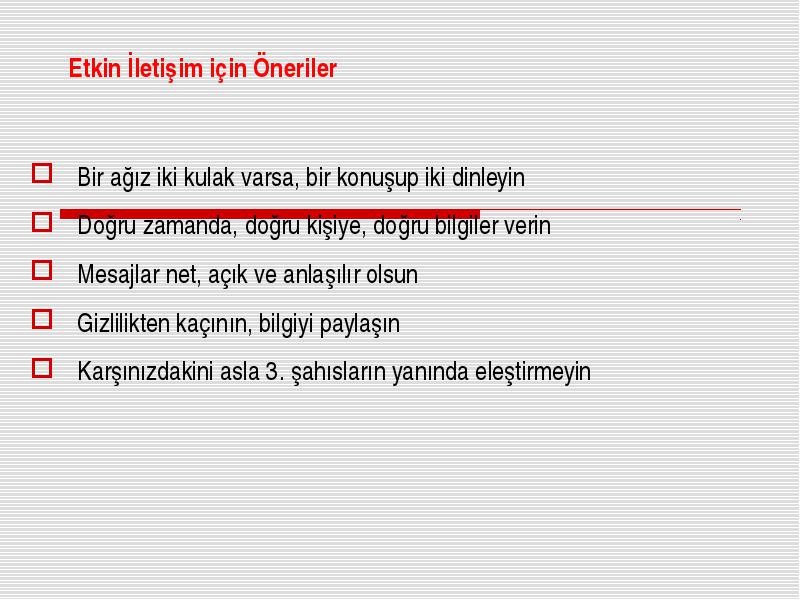 Etkin İletişim için Öneriler

Bir ağız iki kulak varsa, bir konuşup iki dinleyin

Doğru zamanda, doğru kişiye, doğru bilgiler verin

Mesajlar net, açık ve anlaşılır olsun

Gizlilikten kaçının, bilgiyi paylaşın

Karşınızdakini asla 3. şahısların yanında eleştirmeyin